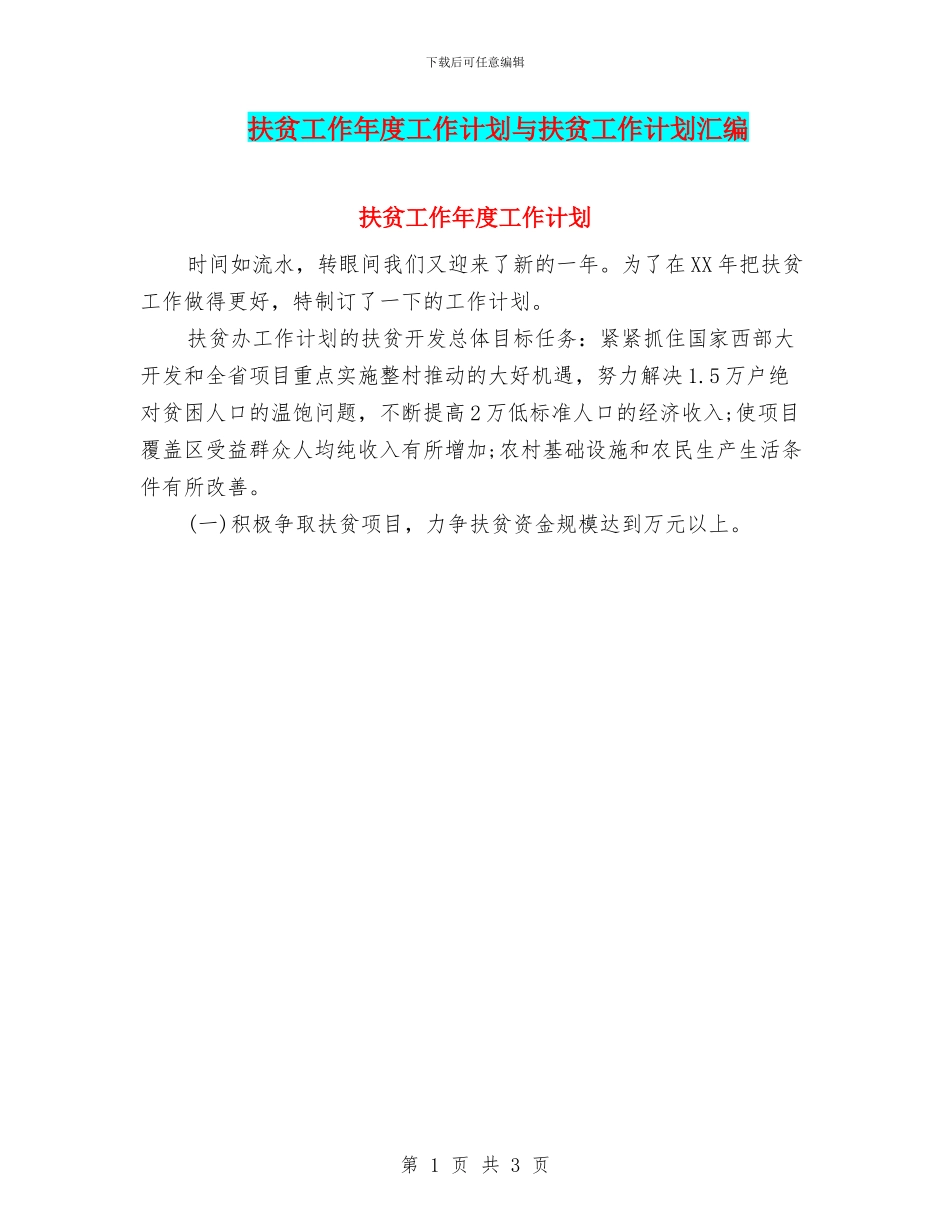 下载后可任意编辑

扶贫工作年度工作计划与扶贫工作计划汇编

扶贫工作年度工作计划

时间如流水，转眼间我们又迎来了新的一年。为了在XX年把扶贫工作做得更好，特制订了一下的工作计划。

扶贫办工作计划的扶贫开发总体目标任务：紧紧抓住国家西部大开发和全省项目重点实施整村推动的大好机遇，努力解决1.5万户绝对贫困人口的温饱问题，不断提高2万低标准人口的经济收入;使项目覆盖区受益群众人均纯收入有所增加;农村基础设施和农民生产生活条件有所改善。

(一)积极争取扶贫项目，力争扶贫资金规模达到万元以上。

第 1 页 共 3 页